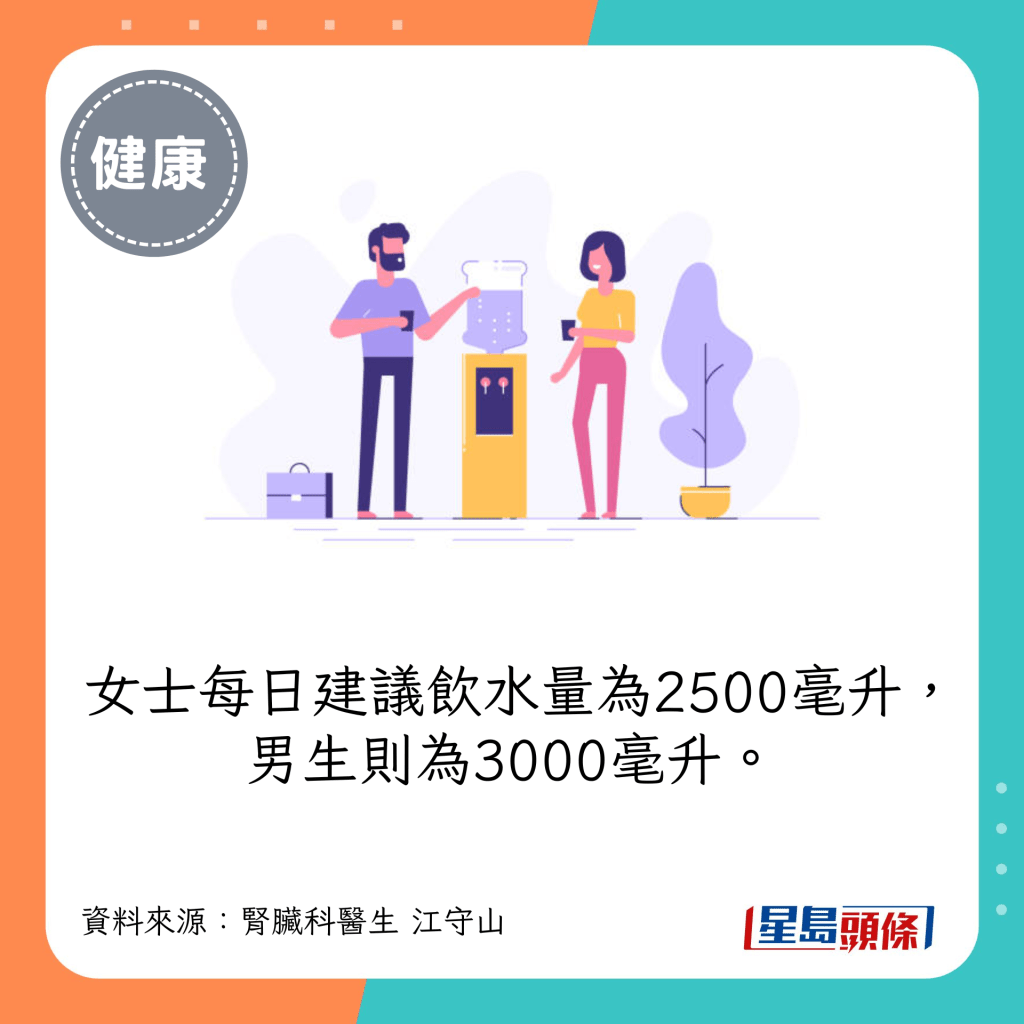 健康

女士每日建議飲水量為2500毫升，男生則為3000毫升。

資料來源：腎臟科醫生 江守山

星島頭條